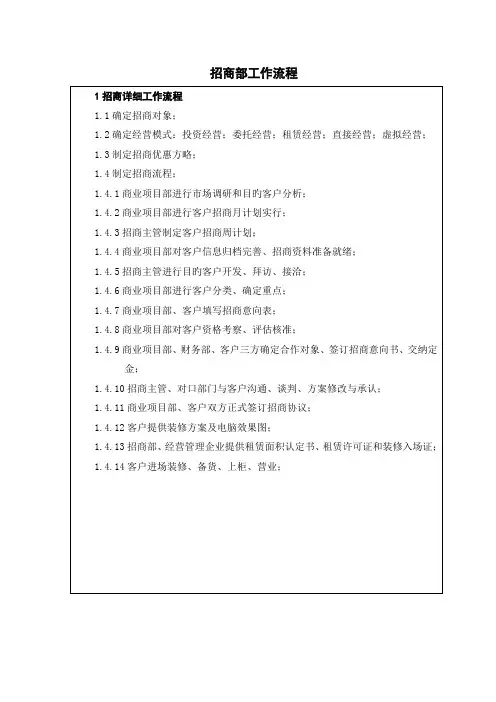 招商部工作流程

1 招商详细工作流程

1.1 确定招商对象；

1.2 确定经营模式：投资经营；委托经营；租赁经营；直接经营；虚拟经营；

1.3 制定招商优惠方略；

1.4 制定招商流程；

1.4.1 商业项目部进行市场调研和目的客户分析；

1.4.2 商业项目部进行客户招商月计划实行；

1.4.3 招商主管制定客户招商周计划；

1.4.4 商业项目部对客户信息归档完善、招商资料准备就绪；

1.4.5 招商主管进行目的客户开发、拜访、接洽；

1.4.6 商业项目部进行客户分类、确定重点；

1.4.7 商业项目部、客户填写招商意向表；

1.4.8 商业项目部对客户资格考察、评估核准；

1.4.9 商业项目部、财务部、客户三方确定合作对象、签订招商意向书、交纳定金；

1.4.10 招商主管、对口部门与客户沟通、谈判、方案修改与承认；

1.4.11 商业项目部、客户双方正式签订招商协议；

1.4.12 客户提供装修方案及电脑效果图；

1.4.13 招商部、经营管理企业提供租赁面积认定书、租赁许可证和装修入场证；

1.4.14 客户进场装修、备货、上柜、营业；